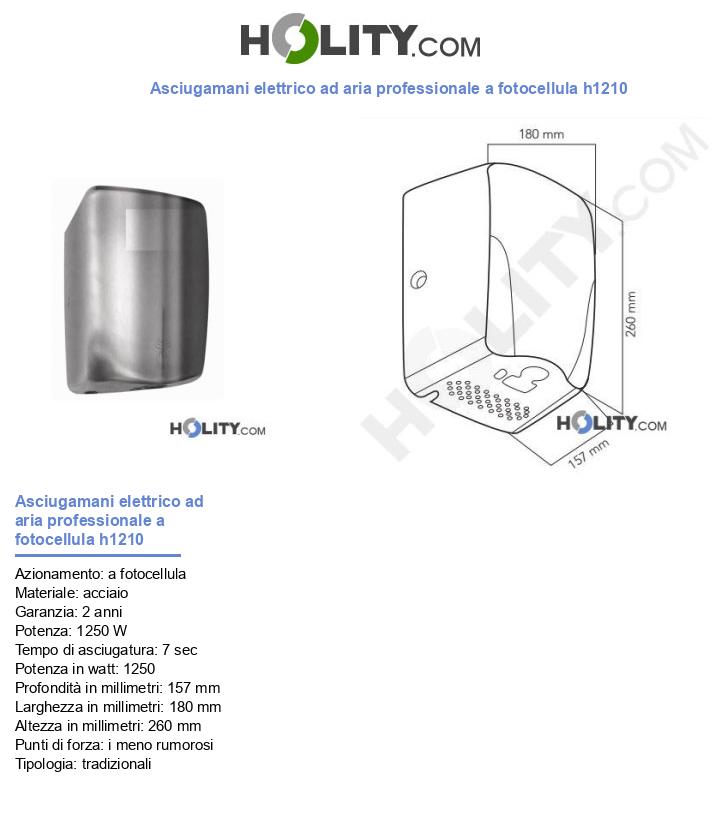 HOLITY.COM

Asciugamani elettrico ad aria professionale a fotocellula h1210

HOLITY.COM

180 mm
260 mm
157 mm
HOLITY.COM

HOLITY.COM

Asciugamani elettrico ad aria professionale a fotocellula h1210

Azionamento: a fotocellula
Materiale: acciaio
Garanzia: 2 anni
Potenza: 1250 W
Tempo di asciugatura: 7 sec
Potenza in watt: 1250
Profondità in millimetri: 157 mm
Larghezza in millimetri: 180 mm
Altezza in millimetri: 260 mm
Punti di forza: i meno rumorosi
Tipologia: tradizionali